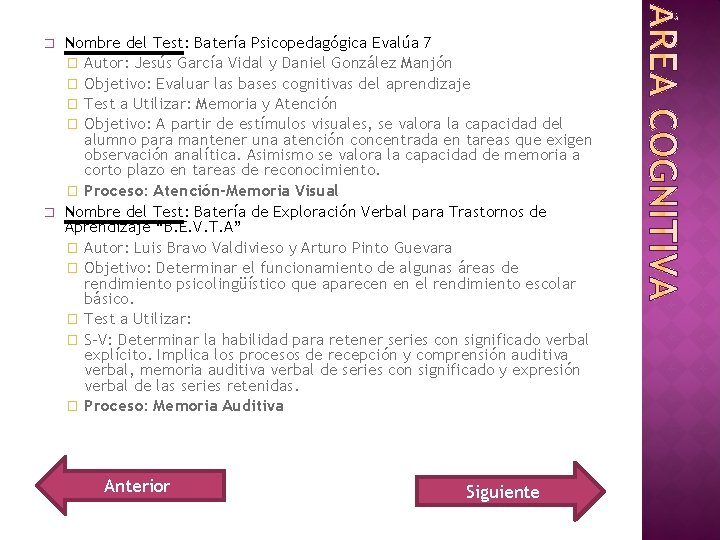 ÁREA COGNITIVA

Nombre del Test: Batería Psicopedagógica Evalúa 7
Autor: Jesús García Vidal y Daniel González Manjón
Objetivo: Evaluar las bases cognitivas del aprendizaje
Test a Utilizar: Memoria y Atención
Objetivo: A partir de estímulos visuales, se valora la capacidad del alumno para mantener una atención concentrada en tareas que exigen observación analítica. Asimismo se valora la capacidad de memoria a corto plazo en tareas de reconocimiento.
Proceso: Atención-Memoria Visual

Nombre del Test: Batería de Exploración Verbal para Trastornos de Aprendizaje "B.E.V.T.A"
Autor: Luis Bravo Valdivieso y Arturo Pinto Guevara
Objetivo: Determinar el funcionamiento de algunas áreas de rendimiento psicolingüístico que aparecen en el rendimiento escolar básico.
Test a Utilizar:
S-V: Determinar la habilidad para retener series con significado verbal explícito. Implica los procesos de recepción y comprensión auditiva verbal, memoria auditiva verbal de series con significado y expresión verbal de las series retenidas.
Proceso: Memoria Auditiva

Anterior

Siguiente